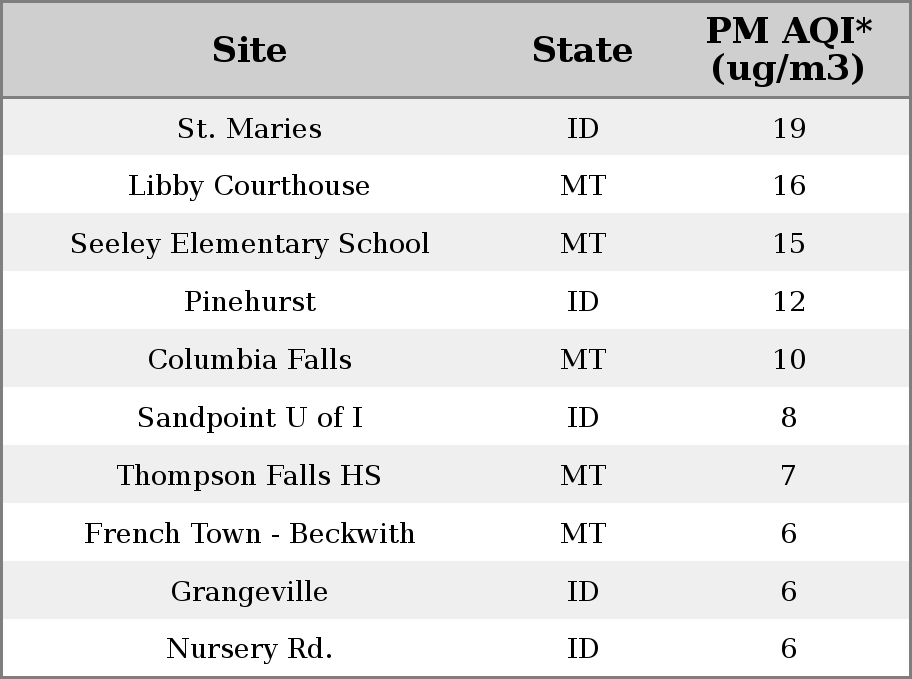 | Site | State | PM AQI* (ug/m3) |
|---|---|---|
| St. Maries | ID | 19 |
| Libby Courthouse | MT | 16 |
| Seeley Elementary School | MT | 15 |
| Pinehurst | ID | 12 |
| Columbia Falls | MT | 10 |
| Sandpoint U of I | ID | 8 |
| Thompson Falls HS | MT | 7 |
| French Town - Beckwith | MT | 6 |
| Grangeville | ID | 6 |
| Nursery Rd. | ID | 6 |